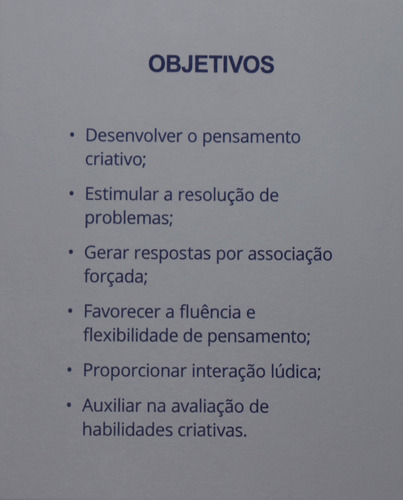 OBJETIVOS

• Desenvolver o pensamento criativo;
• Estimular a resolução de problemas;
• Gerar respostas por associação forçada;
• Favorecer a fluência e flexibilidade de pensamento;
• Proporcionar interação lúdica;
• Auxiliar na avaliação de habilidades criativas.